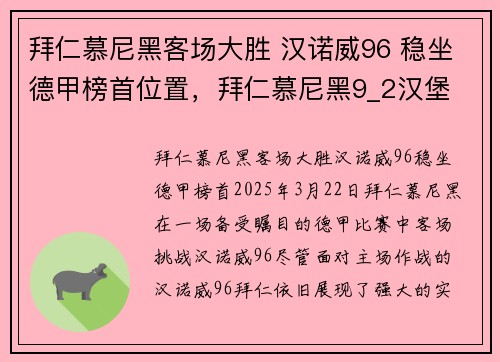 拜仁慕尼黑客场大胜 汉诺威96 稳坐德甲榜首位置，拜仁慕尼黑9_2汉堡

拜仁慕尼黑客场大胜汉诺威96稳坐德甲榜首2025年3月22日拜仁慕尼黑在一场备受瞩目的德甲比赛中客场挑战汉诺威96尽管面对主场作战的汉诺威96拜仁依旧展现了强大的实